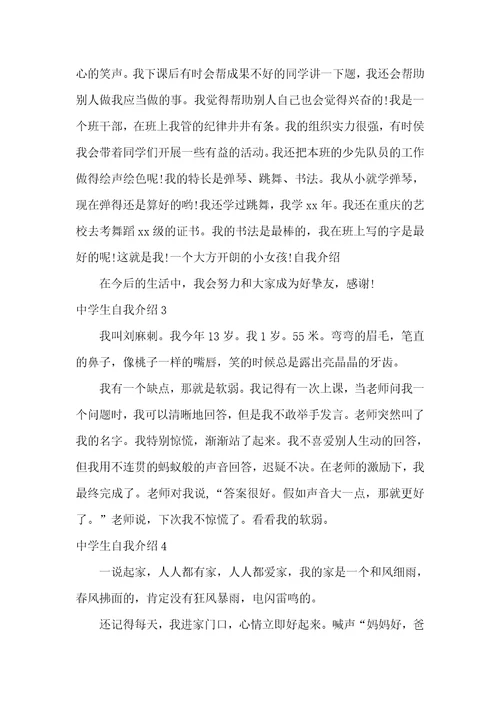 心的笑声。我下课后有时会帮成果不好的同学讲一下题，我还会帮助别人做我应当做的事。我觉得帮助别人自己也会觉得兴奋的!我是一个班干部，在班上我管的纪律井井有条。我的组织实力很强，有时侯我会带着同学们开展一些有益的活动。我还把本班的少先队员的工作做得绘声绘色呢!我的特长是弹琴、跳舞、书法。我从小就学弹琴，现在弹得还是算好的哟!我还学过跳舞，我学 xx 年。我还在重庆的艺校去考舞蹈 xx 级的证书。我的书法是最棒的，我在班上写的字是最好的呢!这就是我!一个大方开朗的小女孩!自我介绍

在今后的生活中，我会努力和大家成为好挚友，感谢!

中学生自我介绍 3

我叫刘麻刺。我今年 13 岁。我 1 岁。55 米。弯弯的眉毛，笔直的鼻子，像桃子一样的嘴唇，笑的时候总是露出亮晶晶的牙齿。

我有一个缺点，那就是软弱。我记得有一次上课，当老师问我一个问题时，我可以清晰地回答，但是我不敢举手发言。老师突然叫了我的名字。我特别惊慌，渐渐站了起来。我不喜爱别人生动的回答，但我用不连贯的蚂蚁般的声音回答，迟疑不决。在老师的激励下，我最终完成了。老师对我说，“答案很好。假如声音大一点，那就更好了。”老师说，下次我不惊慌了。看看我的软弱。

中学生自我介绍 4

一说起家，人人都有家，人人都爱家，我的家是一个和风细雨，春风拂面的，肯定没有狂风暴雨，电闪雷鸣的。

还记得每天，我进家门口，心情立即好起来。喊声“妈妈好，爸